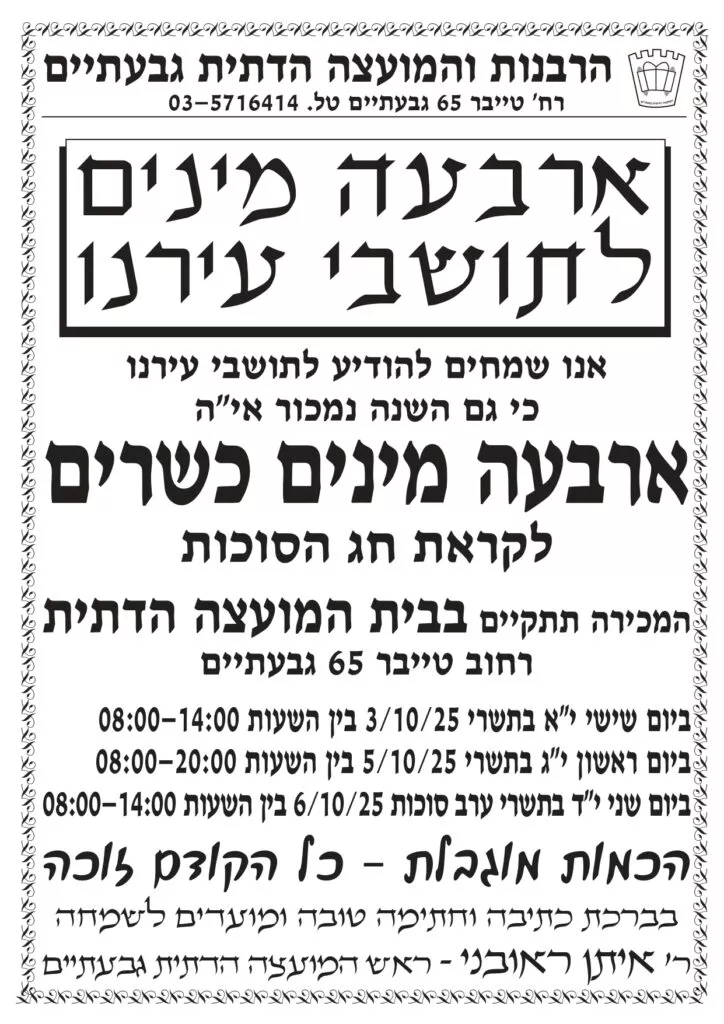 הרבנות והמועצה הדתית גבעתיים
רח' טייבר 65 גבעתיים טל. 03-5716414

ארבעה מינים
לתושבי עירנו

אנו שמחים להודיע לתושבי עירנו
כי גם השנה נמכור אי"ה

ארבעה מינים כשרים
לקראת חג הסוכות

המכירה תתקיים בבית המועצה הדתית
רחוב טייבר 65 גבעתיים

ביום שישי י"א בתשרי 3/10/25 בין השעות 08:00-14:00
ביום ראשון י"ג בתשרי 5/10/25 בין השעות 08:00-20:00
ביום שני י"ד בתשרי ערב סוכות 6/10/25 בין השעות 08:00-14:00

הכמות מוגבלת - כל הקודם זוכה

בברכת כתיבה וחתימה טובה ומועדים לשמחה
ר' איתן ראובני - ראש המועצה הדתית גבעתיים